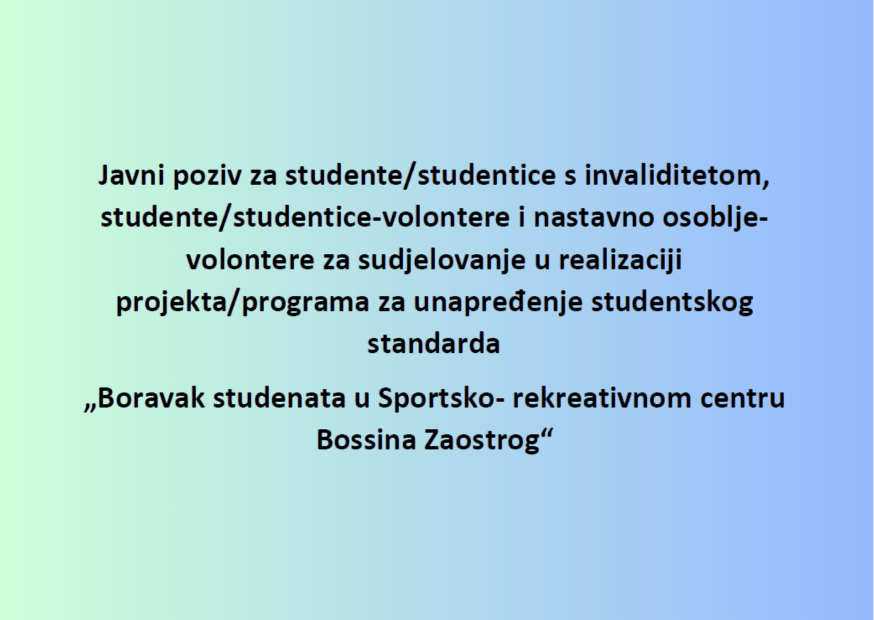 Javni poziv za studente/studentice s invaliditetom, studente/studentice-volontere i nastavno osoblje-volontere za sudjelovanje u realizaciji projekta/programa za unapređenje studentskog standarda

„Boravak studenata u Sportsko- rekreativnom centru Bossina Zaostrog“